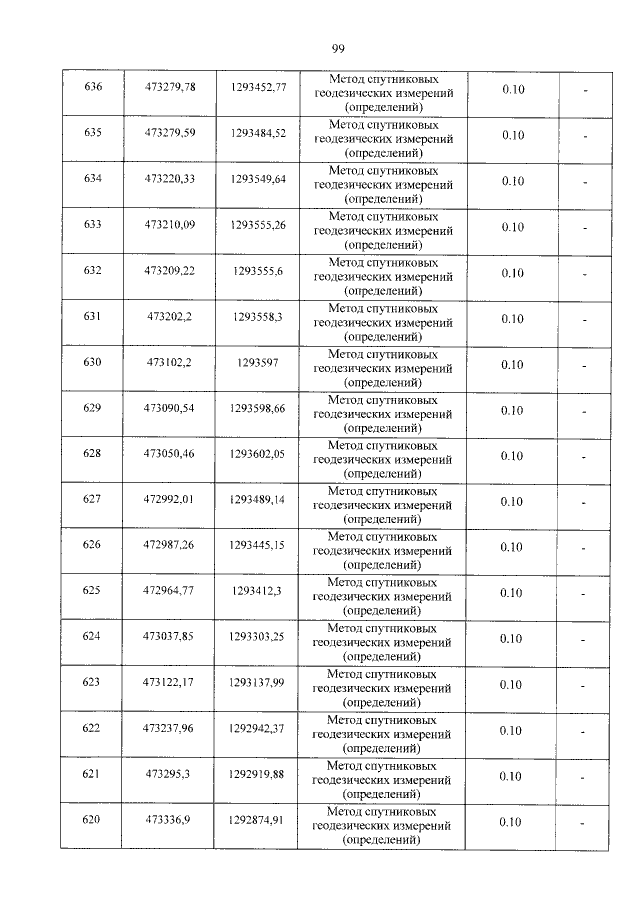 99

| 636 | 473279,78 | 1293452,77 | Метод спутниковых геодезических измерений (определений) | 0.10 | - |
|---|---|---|---|---|---|
| 635 | 473279,59 | 1293484,52 | Метод спутниковых геодезических измерений (определений) | 0.10 | - |
| 634 | 473220,33 | 1293549,64 | Метод спутниковых геодезических измерений (определений) | 0.10 | - |
| 633 | 473210,09 | 1293555,26 | Метод спутниковых геодезических измерений (определений) | 0.10 | - |
| 632 | 473209,22 | 1293555,6 | Метод спутниковых геодезических измерений (определений) | 0.10 | - |
| 631 | 473202,2 | 1293558,3 | Метод спутниковых геодезических измерений (определений) | 0.10 | - |
| 630 | 473102,2 | 1293597 | Метод спутниковых геодезических измерений (определений) | 0.10 | - |
| 629 | 473090,54 | 1293598,66 | Метод спутниковых геодезических измерений (определений) | 0.10 | - |
| 628 | 473050,46 | 1293602,05 | Метод спутниковых геодезических измерений (определений) | 0.10 | - |
| 627 | 472992,01 | 1293489,14 | Метод спутниковых геодезических измерений (определений) | 0.10 | - |
| 626 | 472987,26 | 1293445,15 | Метод спутниковых геодезических измерений (определений) | 0.10 | - |
| 625 | 472964,77 | 1293412,3 | Метод спутниковых геодезических измерений (определений) | 0.10 | - |
| 624 | 473037,85 | 1293303,25 | Метод спутниковых геодезических измерений (определений) | 0.10 | - |
| 623 | 473122,17 | 1293137,99 | Метод спутниковых геодезических измерений (определений) | 0.10 | - |
| 622 | 473237,96 | 1292942,37 | Метод спутниковых геодезических измерений (определений) | 0.10 | - |
| 621 | 473295,3 | 1292919,88 | Метод спутниковых геодезических измерений (определений) | 0.10 | - |
| 620 | 473336,9 | 1292874,91 | Метод спутниковых геодезических измерений (определений) | 0.10 | - |